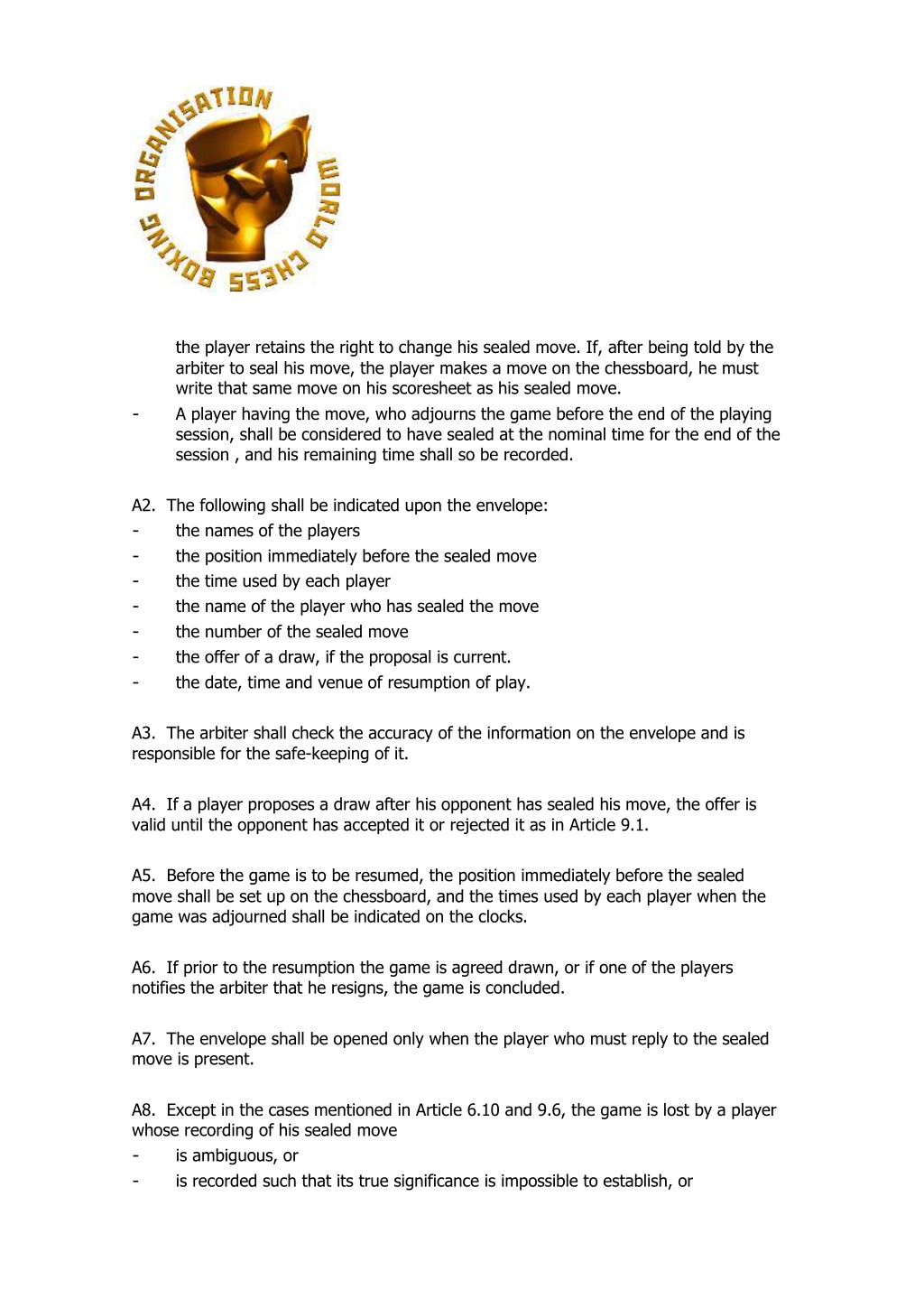 WORLD CHESS BOXING ORGANISATION

the player retains the right to change his sealed move. If, after being told by the arbiter to seal his move, the player makes a move on the chessboard, he must write that same move on his scoresheet as his sealed move.

- A player having the move, who adjourns the game before the end of the playing session, shall be considered to have sealed at the nominal time for the end of the session , and his remaining time shall so be recorded.

A2. The following shall be indicated upon the envelope:
- the names of the players
- the position immediately before the sealed move
- the time used by each player
- the name of the player who has sealed the move
- the number of the sealed move
- the offer of a draw, if the proposal is current.
- the date, time and venue of resumption of play.

A3. The arbiter shall check the accuracy of the information on the envelope and is responsible for the safe-keeping of it.

A4. If a player proposes a draw after his opponent has sealed his move, the offer is valid until the opponent has accepted it or rejected it as in Article 9.1.

A5. Before the game is to be resumed, the position immediately before the sealed move shall be set up on the chessboard, and the times used by each player when the game was adjourned shall be indicated on the clocks.

A6. If prior to the resumption the game is agreed drawn, or if one of the players notifies the arbiter that he resigns, the game is concluded.

A7. The envelope shall be opened only when the player who must reply to the sealed move is present.

A8. Except in the cases mentioned in Article 6.10 and 9.6, the game is lost by a player whose recording of his sealed move
- is ambiguous, or
- is recorded such that its true significance is impossible to establish, or